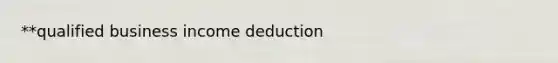 **qualified business income deduction